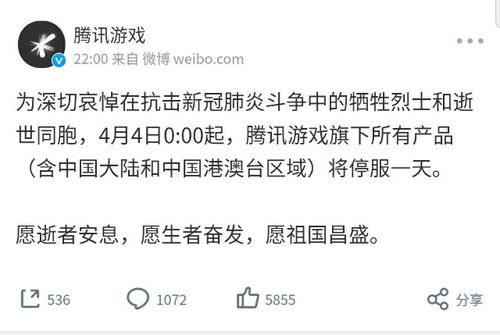 腾讯游戏
22:00 来自 微博 weibo.com

为深切哀悼在抗击新冠肺炎斗争中的牺牲烈士和逝世同胞，4月4日0:00起，腾讯游戏旗下所有产品（含中国大陆和中国港澳台区域）将停服一天。

愿逝者安息，愿生者奋发，愿祖国昌盛。

536 1072 5855 分享